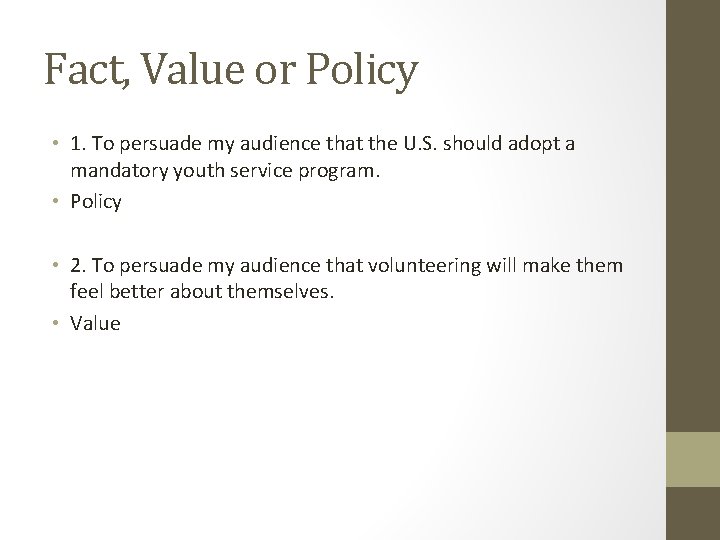 Fact, Value or Policy

• 1. To persuade my audience that the U.S. should adopt a mandatory youth service program.
• Policy

• 2. To persuade my audience that volunteering will make them feel better about themselves.
• Value